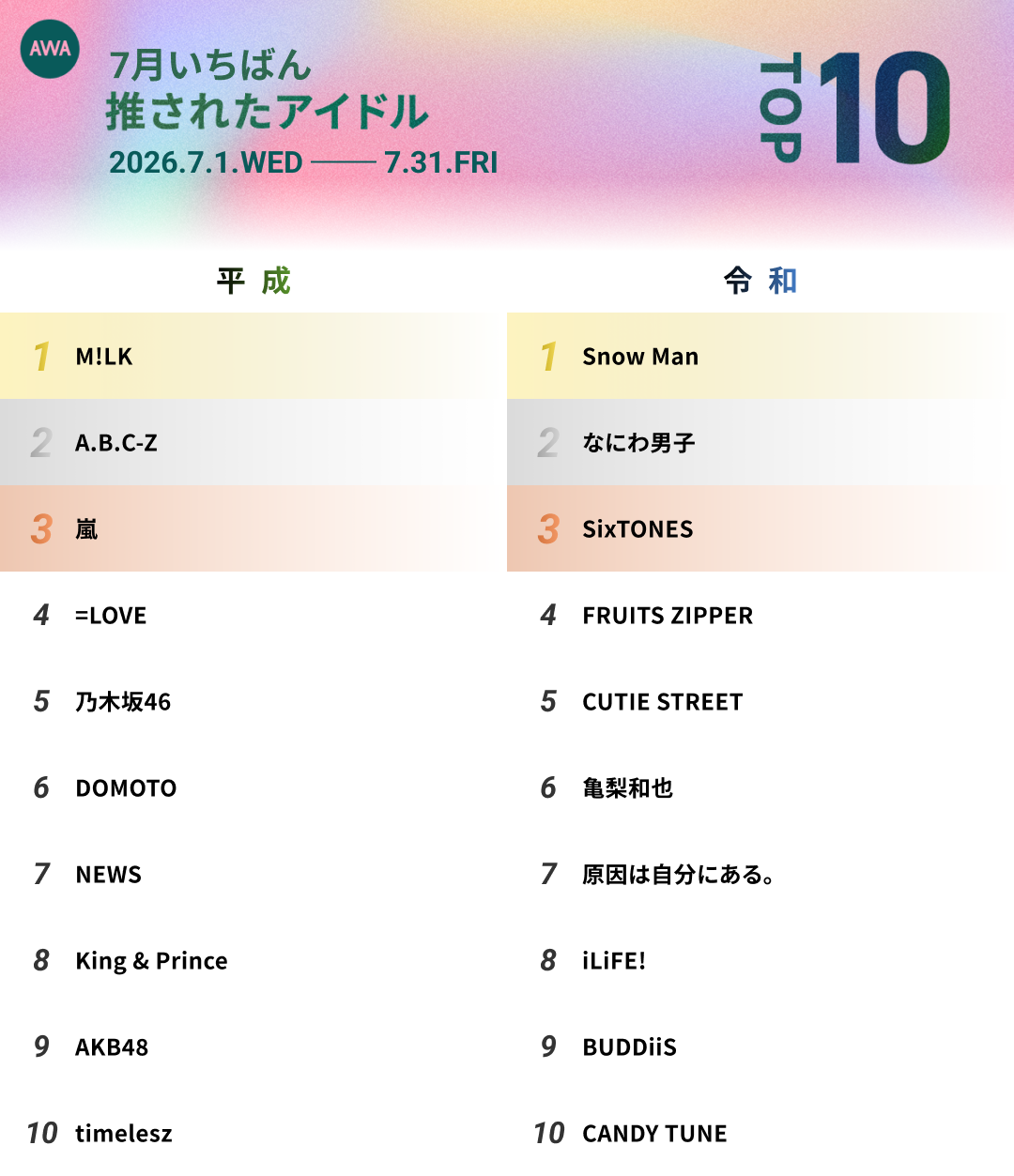 AWA

7月いちばん
推されたアイドル
2026.7.1.WED —— 7.31.FRI

TOP 10

平成

1 M!LK
2 A.B.C-Z
3 嵐
4 =LOVE
5 乃木坂46
6 DOMOTO
7 NEWS
8 King & Prince
9 AKB48
10 timelesz

令和

1 Snow Man
2 なにわ男子
3 SixTONES
4 FRUITS ZIPPER
5 CUTIE STREET
6 亀梨和也
7 原因は自分にある。
8 iLiFE!
9 BUDDiiS
10 CANDY TUNE